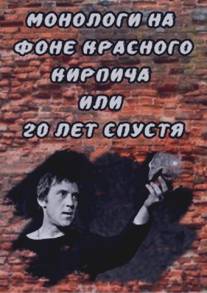 МОНОЛОГИ НА ФОНЕ КРАСНОГО КИРПИЧА ИЛИ 20 ЛЕТ СПУСТЯ